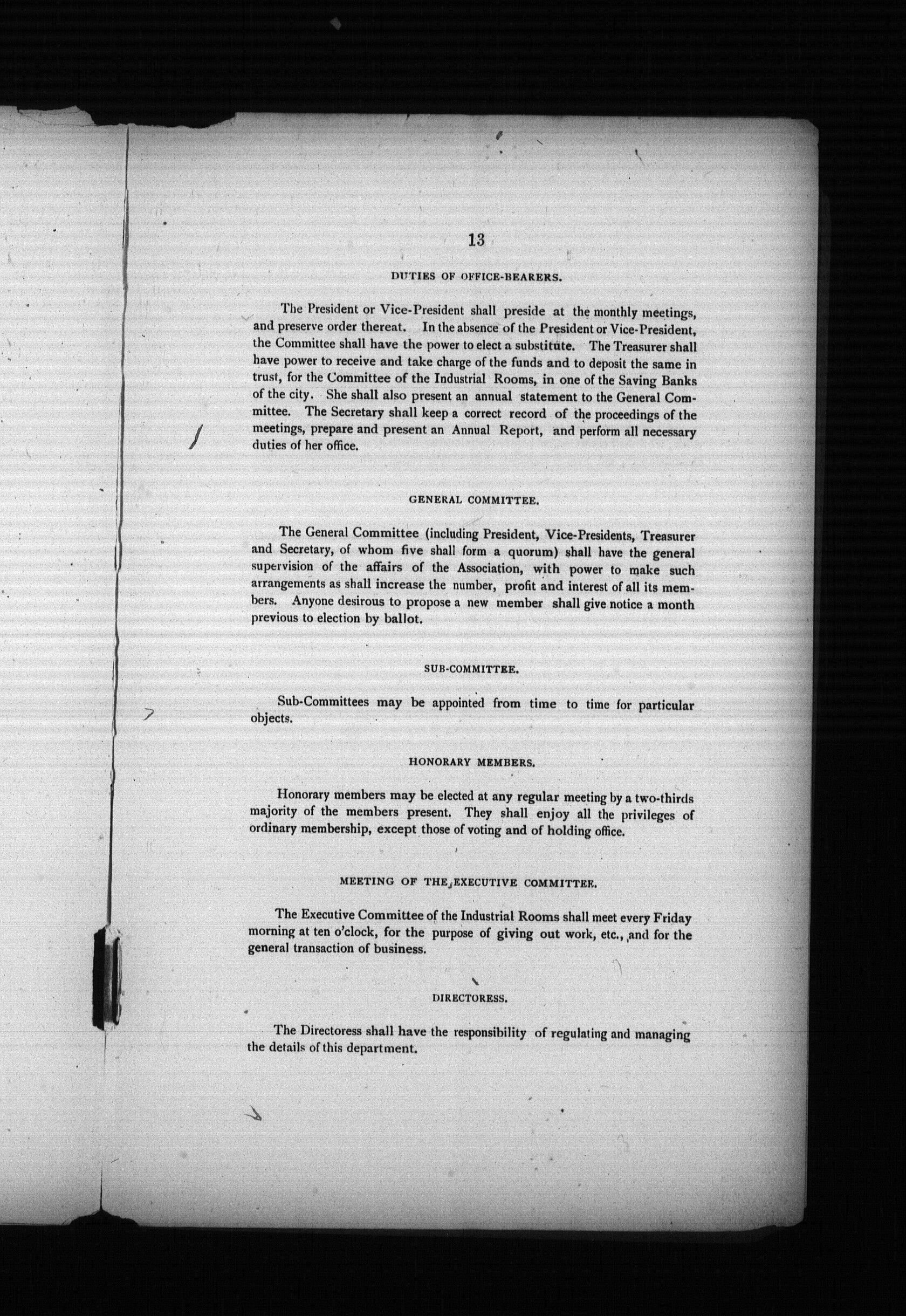 13

DUTIES OF OFFICE-BEARERS.

The President or Vice-President shall preside at the monthly meetings, and preserve order thereat. In the absence of the President or Vice-President, the Committee shall have the power to elect a substitute. The Treasurer shall have power to receive and take charge of the funds and to deposit the same in trust, for the Committee of the Industrial Rooms, in one of the Saving Banks of the city. She shall also present an annual statement to the General Committee. The Secretary shall keep a correct record of the proceedings of the meetings, prepare and present an Annual Report, and perform all necessary duties of her office.

GENERAL COMMITTEE.

The General Committee (including President, Vice-Presidents, Treasurer and Secretary, of whom five shall form a quorum) shall have the general supervision of the affairs of the Association, with power to make such arrangements as shall increase the number, profit and interest of all its members. Anyone desirous to propose a new member shall give notice a month previous to election by ballot.

SUB-COMMITTEE.

Sub-Committees may be appointed from time to time for particular objects.

HONORARY MEMBERS.

Honorary members may be elected at any regular meeting by a two-thirds majority of the members present. They shall enjoy all the privileges of ordinary membership, except those of voting and of holding office.

MEETING OF THE EXECUTIVE COMMITTEE.

The Executive Committee of the Industrial Rooms shall meet every Friday morning at ten o'clock, for the purpose of giving out work, etc., and for the general transaction of business.

DIRECTORESS.

The Directoress shall have the responsibility of regulating and managing the details of this department.